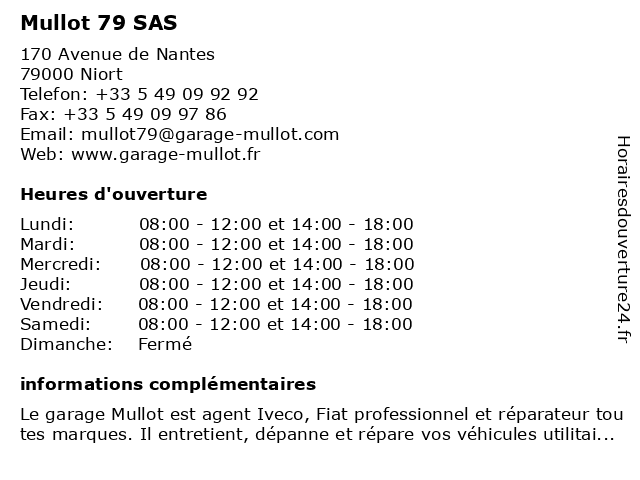 Mullot 79 SAS

170 Avenue de Nantes
79000 Niort
Telefon: +33 5 49 09 92 92
Fax: +33 5 49 09 97 86
Email: mullot79@garage-mullot.com
Web: www.garage-mullot.fr

Heures d'ouverture

| | |
|---|---|
| Lundi: | 08:00 - 12:00 et 14:00 - 18:00 |
| Mardi: | 08:00 - 12:00 et 14:00 - 18:00 |
| Mercredi: | 08:00 - 12:00 et 14:00 - 18:00 |
| Jeudi: | 08:00 - 12:00 et 14:00 - 18:00 |
| Vendredi: | 08:00 - 12:00 et 14:00 - 18:00 |
| Samedi: | 08:00 - 12:00 et 14:00 - 18:00 |
| Dimanche: | Fermé |

informations complémentaires

Le garage Mullot est agent Iveco, Fiat professionnel et réparateur tou tes marques. Il entretient, dépanne et répare vos véhicules utilitai...

Horairesdouverture24.fr